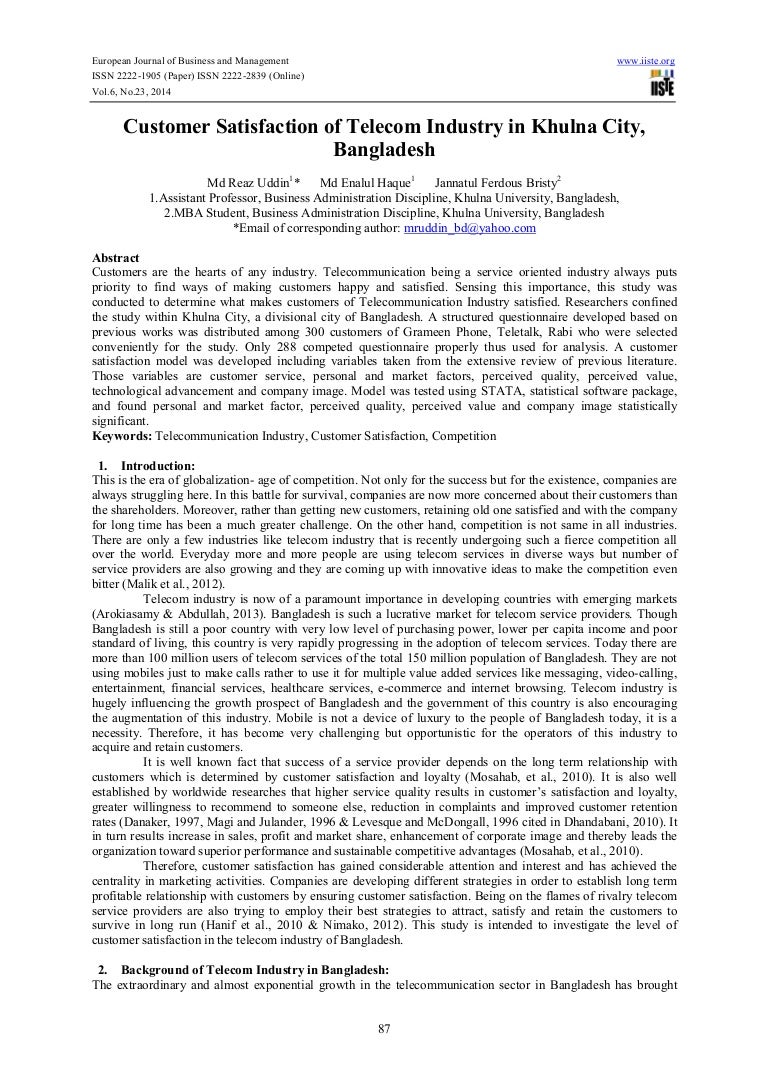 European Journal of Business and Management
ISSN 2222-1905 (Paper) ISSN 2222-2839 (Online)
Vol.6, No.23, 2014

www.iiste.org

IISTE

Customer Satisfaction of Telecom Industry in Khulna City, Bangladesh

Md Reaz Uddin$^{1}$* Md Enalul Haque$^{1}$ Jannatul Ferdous Bristy$^{2}$
1.Assistant Professor, Business Administration Discipline, Khulna University, Bangladesh,
2.MBA Student, Business Administration Discipline, Khulna University, Bangladesh
*Email of corresponding author: mruddin_bd@yahoo.com

Abstract
Customers are the hearts of any industry. Telecommunication being a service oriented industry always puts priority to find ways of making customers happy and satisfied. Sensing this importance, this study was conducted to determine what makes customers of Telecommunication Industry satisfied. Researchers confined the study within Khulna City, a divisional city of Bangladesh. A structured questionnaire developed based on previous works was distributed among 300 customers of Grameen Phone, Teletalk, Rabi who were selected conveniently for the study. Only 288 competed questionnaire properly thus used for analysis. A customer satisfaction model was developed including variables taken from the extensive review of previous literature. Those variables are customer service, personal and market factors, perceived quality, perceived value, technological advancement and company image. Model was tested using STATA, statistical software package, and found personal and market factor, perceived quality, perceived value and company image statistically significant.
Keywords: Telecommunication Industry, Customer Satisfaction, Competition

1. Introduction:
This is the era of globalization- age of competition. Not only for the success but for the existence, companies are always struggling here. In this battle for survival, companies are now more concerned about their customers than the shareholders. Moreover, rather than getting new customers, retaining old one satisfied and with the company for long time has been a much greater challenge. On the other hand, competition is not same in all industries. There are only a few industries like telecom industry that is recently undergoing such a fierce competition all over the world. Everyday more and more people are using telecom services in diverse ways but number of service providers are also growing and they are coming up with innovative ideas to make the competition even bitter (Malik et al., 2012).

Telecom industry is now of a paramount importance in developing countries with emerging markets (Arokiasamy & Abdullah, 2013). Bangladesh is such a lucrative market for telecom service providers. Though Bangladesh is still a poor country with very low level of purchasing power, lower per capita income and poor standard of living, this country is very rapidly progressing in the adoption of telecom services. Today there are more than 100 million users of telecom services of the total 150 million population of Bangladesh. They are not using mobiles just to make calls rather to use it for multiple value added services like messaging, video-calling, entertainment, financial services, healthcare services, e-commerce and internet browsing. Telecom industry is hugely influencing the growth prospect of Bangladesh and the government of this country is also encouraging the augmentation of this industry. Mobile is not a device of luxury to the people of Bangladesh today, it is a necessity. Therefore, it has become very challenging but opportunistic for the operators of this industry to acquire and retain customers.

It is well known fact that success of a service provider depends on the long term relationship with customers which is determined by customer satisfaction and loyalty (Mosahab, et al., 2010). It is also well established by worldwide researches that higher service quality results in customer's satisfaction and loyalty, greater willingness to recommend to someone else, reduction in complaints and improved customer retention rates (Danaker, 1997, Magi and Julander, 1996 & Levesque and McDongall, 1996 cited in Dhandabani, 2010). It in turn results increase in sales, profit and market share, enhancement of corporate image and thereby leads the organization toward superior performance and sustainable competitive advantages (Mosahab, et al., 2010).

Therefore, customer satisfaction has gained considerable attention and interest and has achieved the centrality in marketing activities. Companies are developing different strategies in order to establish long term profitable relationship with customers by ensuring customer satisfaction. Being on the flames of rivalry telecom service providers are also trying to employ their best strategies to attract, satisfy and retain the customers to survive in long run (Hanif et al., 2010 & Nimako, 2012). This study is intended to investigate the level of customer satisfaction in the telecom industry of Bangladesh.

2. Background of Telecom Industry in Bangladesh:
The extraordinary and almost exponential growth in the telecommunication sector in Bangladesh has brought

87